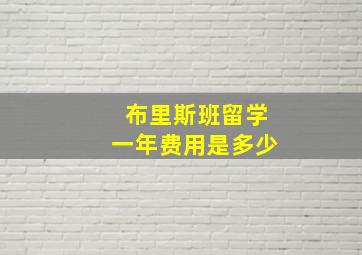 布里斯班留学
一年费用是多少